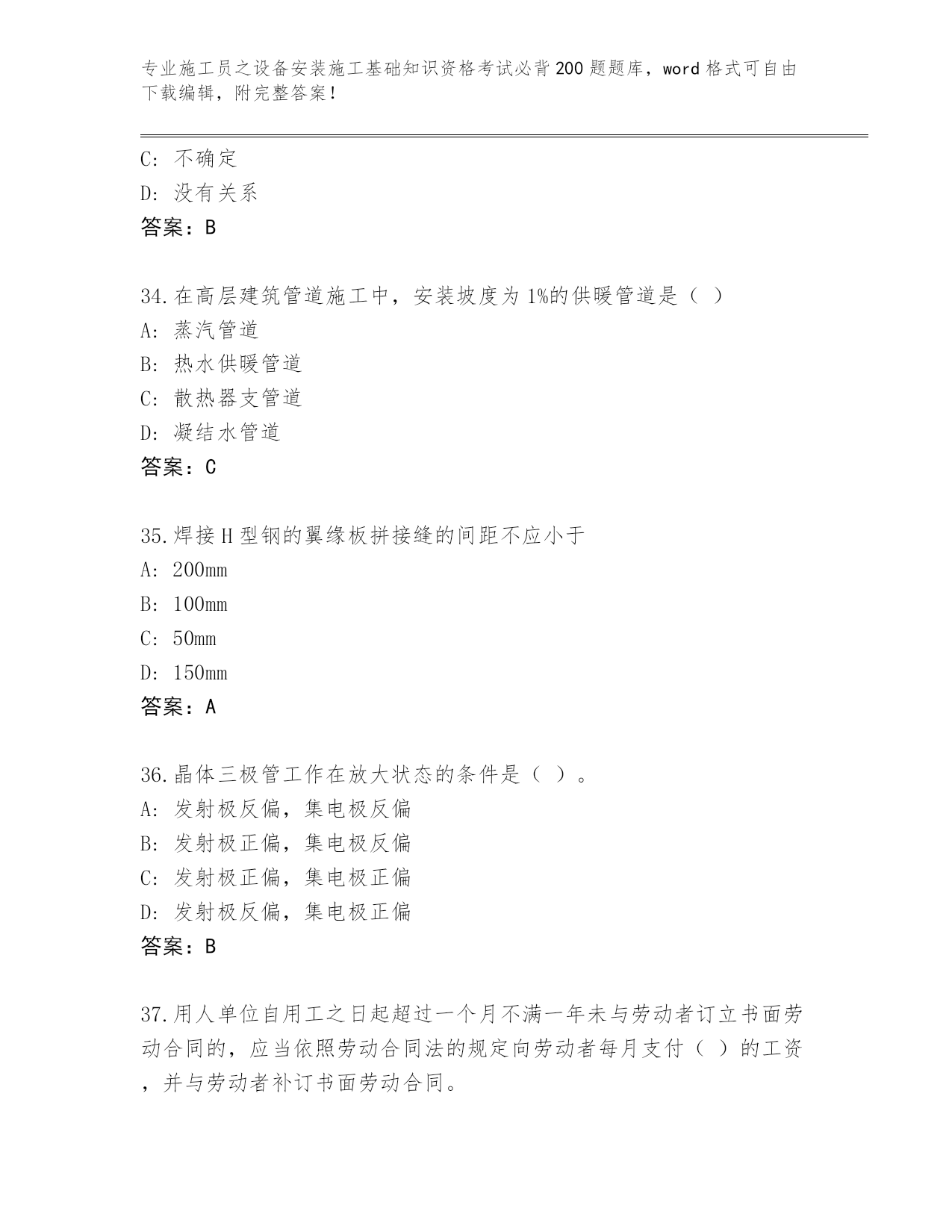 专业施工员之设备安装施工基础知识资格考试必背200题题库，word格式可自由下载编辑，附完整答案！

C: 不确定
D: 没有关系
答案：B

34.在高层建筑管道施工中，安装坡度为1%的供暖管道是（ ）
A: 蒸汽管道
B: 热水供暖管道
C: 散热器支管道
D: 凝结水管道
答案：C

35.焊接H型钢的翼缘板拼接缝的间距不应小于
A: 200mm
B: 100mm
C: 50mm
D: 150mm
答案：A

36.晶体三极管工作在放大状态的条件是（ ）。
A: 发射极反偏，集电极反偏
B: 发射极正偏，集电极反偏
C: 发射极正偏，集电极正偏
D: 发射极反偏，集电极正偏
答案：B

37.用人单位自用工之日起超过一个月不满一年未与劳动者订立书面劳动合同的，应当依照劳动合同法的规定向劳动者每月支付（ ）的工资，并与劳动者补订书面劳动合同。